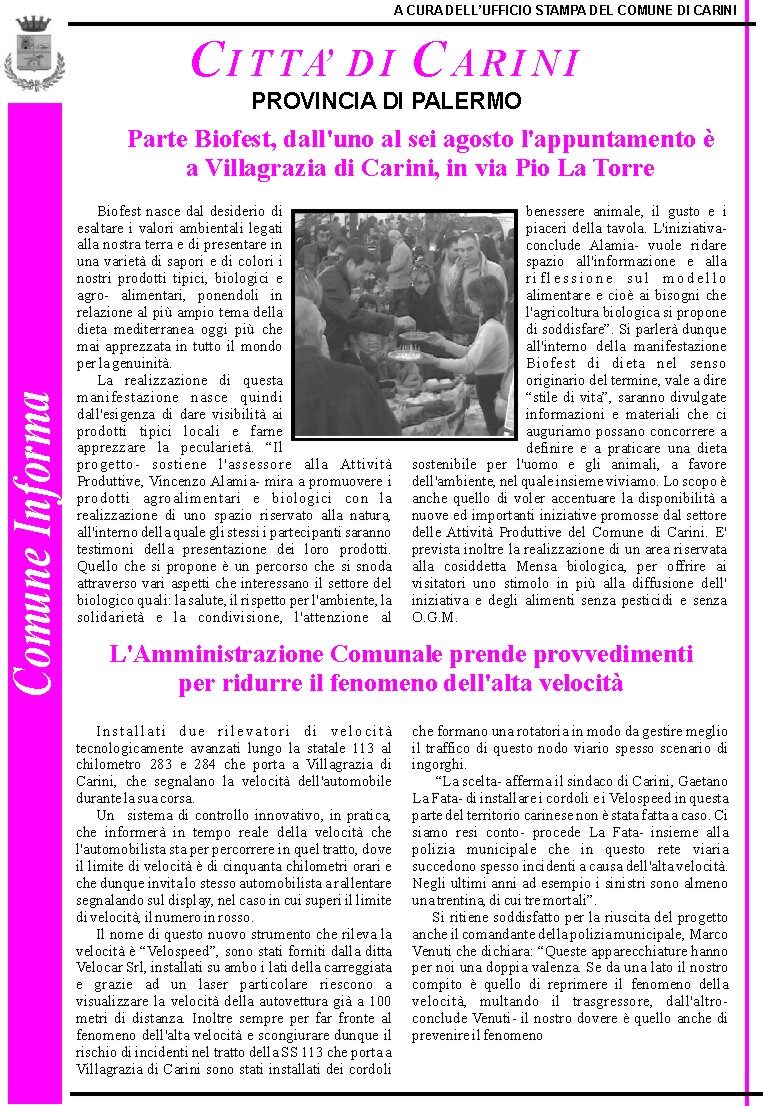 A CURA DELL'UFFICIO STAMPA DEL COMUNE DI CARINI

CITTA' DI CARINI

PROVINCIA DI PALERMO

Comune Informa

Parte Biofest, dall'uno al sei agosto l'appuntamento è a Villagrazia di Carini, in via Pio La Torre

Biofest nasce dal desiderio di esaltare i valori ambientali legati alla nostra terra e di presentare in una varietà di sapori e di colori i nostri prodotti tipici, biologici e agro- alimentari, ponendoli in relazione al più ampio tema della dieta mediterranea oggi più che mai apprezzata in tutto il mondo per la genuinità.

La realizzazione di questa manifestazione nasce quindi dall'esigenza di dare visibilità ai prodotti tipici locali e farne apprezzare la pecularietà. "Il progetto- sostiene l'assessore alla Attività Produttive, Vincenzo Alamia- mira a promuovere i prodotti agroalimentari e biologici con la realizzazione di uno spazio riservato alla natura, all'interno della quale gli stessi i partecipanti saranno testimoni della presentazione dei loro prodotti. Quello che si propone è un percorso che si snoda attraverso vari aspetti che interessano il settore del biologico quali: la salute, il rispetto per l'ambiente, la solidarietà e la condivisione, l'attenzione al benessere animale, il gusto e i piaceri della tavola. L'iniziativa- conclude Alamia- vuole ridare spazio all'informazione e alla riflessione sul modello alimentare e cioè ai bisogni che l'agricoltura biologica si propone di soddisfare". Si parlerà dunque all'interno della manifestazione Biofest di dieta nel senso originario del termine, vale a dire "stile di vita", saranno divulgate informazioni e materiali che ci auguriamo possano concorrere a definire e a praticare una dieta sostenibile per l'uomo e gli animali, a favore dell'ambiente, nel quale insieme viviamo. Lo scopo è anche quello di voler accentuare la disponibilità a nuove ed importanti iniziative promosse dal settore delle Attività Produttive del Comune di Carini. E' prevista inoltre la realizzazione di un area riservata alla cosiddetta Mensa biologica, per offrire ai visitatori uno stimolo in più alla diffusione dell' iniziativa e degli alimenti senza pesticidi e senza O.G.M.

L'Amministrazione Comunale prende provvedimenti per ridurre il fenomeno dell'alta velocità

Installati due rilevatori di velocità tecnologicamente avanzati lungo la statale 113 al chilometro 283 e 284 che porta a Villagrazia di Carini, che segnalano la velocità dell'automobile durante la sua corsa.

Un sistema di controllo innovativo, in pratica, che informerà in tempo reale della velocità che l'automobilista sta per percorrere in quel tratto, dove il limite di velocità è di cinquanta chilometri orari e che dunque invita lo stesso automobilista a rallentare segnalando sul display, nel caso in cui superi il limite di velocità, il numero in rosso.

Il nome di questo nuovo strumento che rileva la velocità è "Velospeed", sono stati forniti dalla ditta Velocar Srl, installati su ambo i lati della carreggiata e grazie ad un laser particolare riescono a visualizzare la velocità della autovettura già a 100 metri di distanza. Inoltre sempre per far fronte al fenomeno dell'alta velocità e scongiurare dunque il rischio di incidenti nel tratto della SS 113 che porta a Villagrazia di Carini sono stati installati dei cordoli che formano una rotatoria in modo da gestire meglio il traffico di questo nodo viario spesso scenario di ingorghi.

"La scelta- afferma il sindaco di Carini, Gaetano La Fata- di installare i cordoli e i Velospeed in questa parte del territorio carinese non è stata fatta a caso. Ci siamo resi conto- procede La Fata- insieme alla polizia municipale che in questo rete viaria succedono spesso incidenti a causa dell'alta velocità. Negli ultimi anni ad esempio i sinistri sono almeno una trentina, di cui tre mortali".

Si ritiene soddisfatto per la riuscita del progetto anche il comandante della polizia municipale, Marco Venuti che dichiara: "Queste apparecchiature hanno per noi una doppia valenza. Se da una lato il nostro compito è quello di reprimere il fenomeno della velocità, multando il trasgressore, dall'altro- conclude Venuti- il nostro dovere è quello anche di prevenire il fenomeno